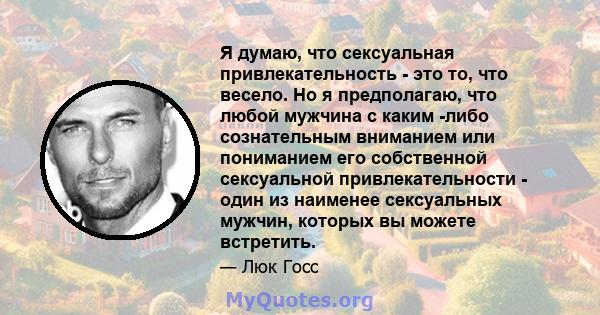 Я думаю, что сексуальная привлекательность - это то, что весело. Но я предполагаю, что любой мужчина с каким -либо сознательным вниманием или пониманием его собственной сексуальной привлекательности - один из наименее сексуальных мужчин, которых вы можете встретить.

— Люк Госс

MyQuotes.org